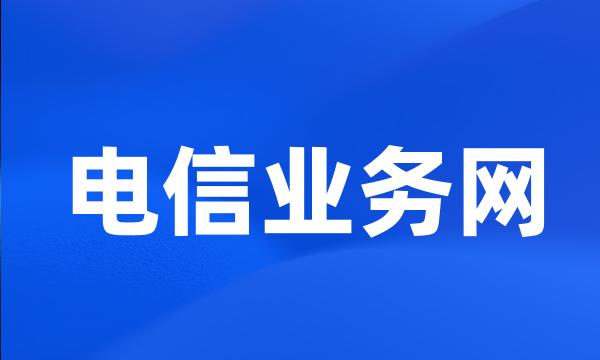 电信业务网